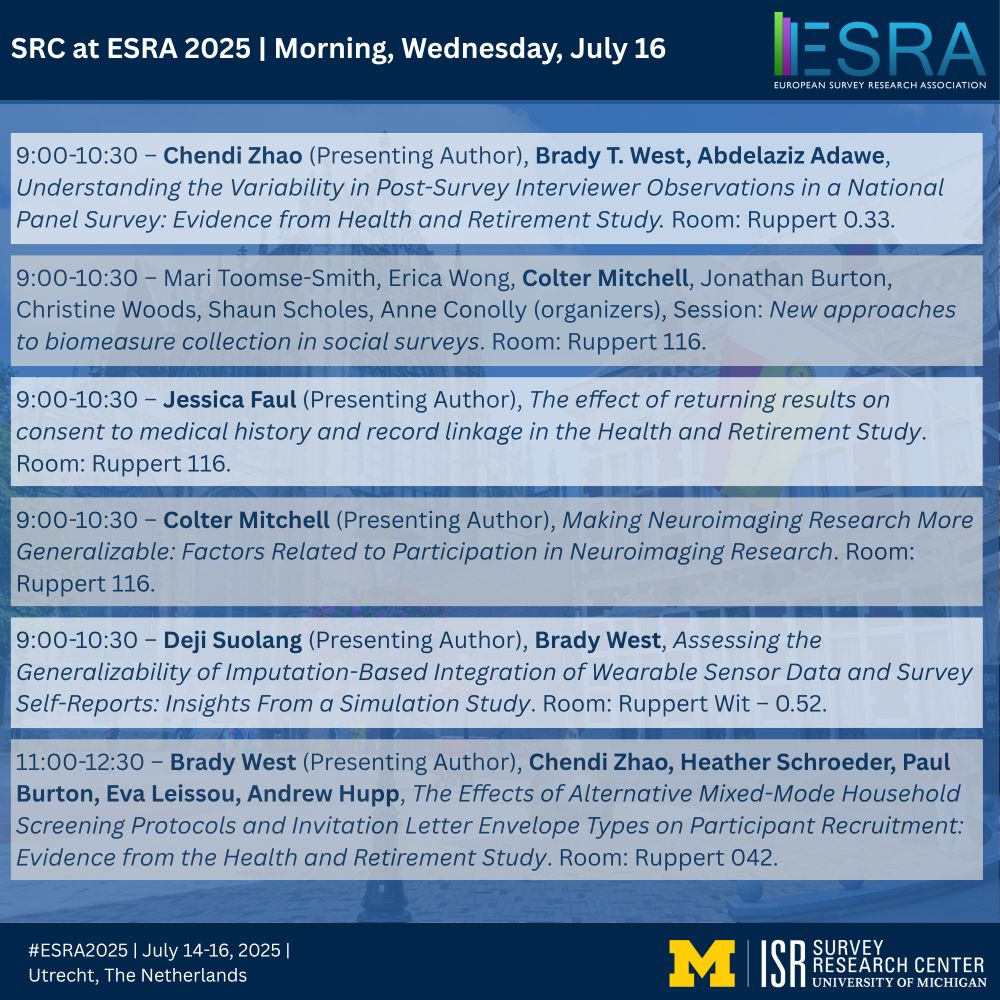 SRC at ESRA 2025 | Morning, Wednesday, July 16

ESRA
EUROPEAN SURVEY RESEARCH ASSOCIATION

9:00-10:30 – Chendi Zhao (Presenting Author), Brady T. West, Abdelaziz Adawe, Understanding the Variability in Post-Survey Interviewer Observations in a National Panel Survey: Evidence from Health and Retirement Study. Room: Ruppert 0.33.

9:00-10:30 – Mari Toomse-Smith, Erica Wong, Colter Mitchell, Jonathan Burton, Christine Woods, Shaun Scholes, Anne Conolly (organizers), Session: New approaches to biomeasure collection in social surveys. Room: Ruppert 116.

9:00-10:30 – Jessica Faul (Presenting Author), The effect of returning results on consent to medical history and record linkage in the Health and Retirement Study. Room: Ruppert 116.

9:00-10:30 – Colter Mitchell (Presenting Author), Making Neuroimaging Research More Generalizable: Factors Related to Participation in Neuroimaging Research. Room: Ruppert 116.

9:00-10:30 – Deji Suolang (Presenting Author), Brady West, Assessing the Generalizability of Imputation-Based Integration of Wearable Sensor Data and Survey Self-Reports: Insights From a Simulation Study. Room: Ruppert Wit – 0.52.

11:00-12:30 – Brady West (Presenting Author), Chendi Zhao, Heather Schroeder, Paul Burton, Eva Leissou, Andrew Hupp, The Effects of Alternative Mixed-Mode Household Screening Protocols and Invitation Letter Envelope Types on Participant Recruitment: Evidence from the Health and Retirement Study. Room: Ruppert 042.

#ESRA2025 | July 14-16, 2025 | Utrecht, The Netherlands

M | ISR SURVEY RESEARCH CENTER UNIVERSITY OF MICHIGAN